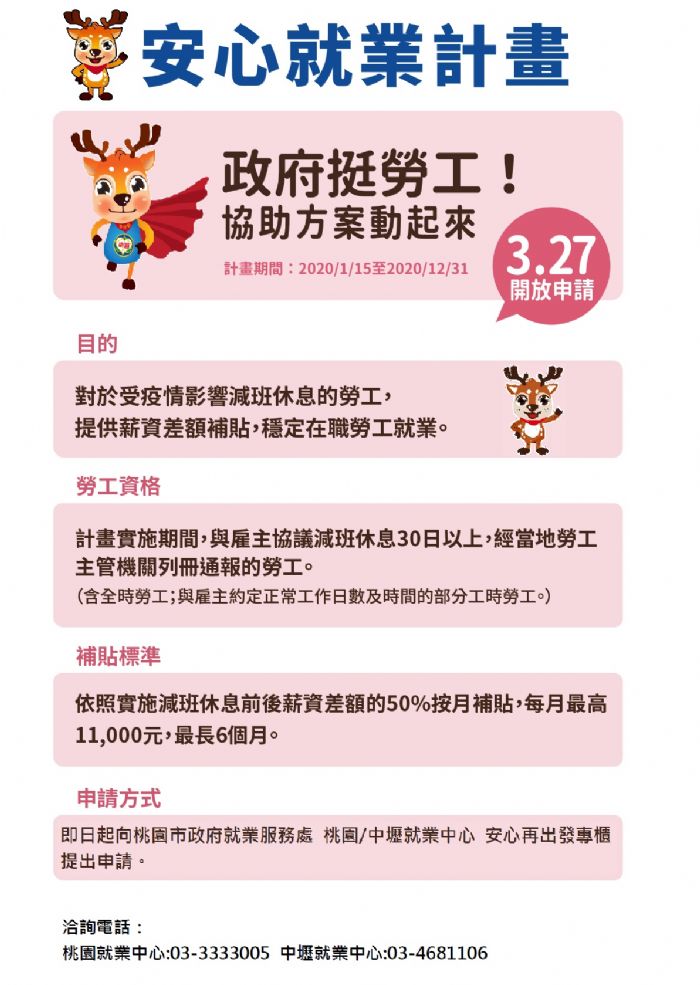 安心就業計畫

政府挺勞工！
協助方案動起來

計畫期間：2020/1/15至2020/12/31

3.27
開放申請

目的

對於受疫情影響減班休息的勞工，
提供薪資差額補貼，穩定在職勞工就業。

勞工資格

計畫實施期間，與雇主協議減班休息30日以上，經當地勞工主管機關列冊通報的勞工。
(含全時勞工；與雇主約定正常工作日數及時間的部分工時勞工。)

補貼標準

依照實施減班休息前後薪資差額的50%按月補貼，每月最高11,000元，最長6個月。

申請方式

即日起向桃園市政府就業服務處 桃園/中壢就業中心 安心再出發專櫃提出申請。

洽詢電話：
桃園就業中心:03-3333005 中壢就業中心:03-4681106